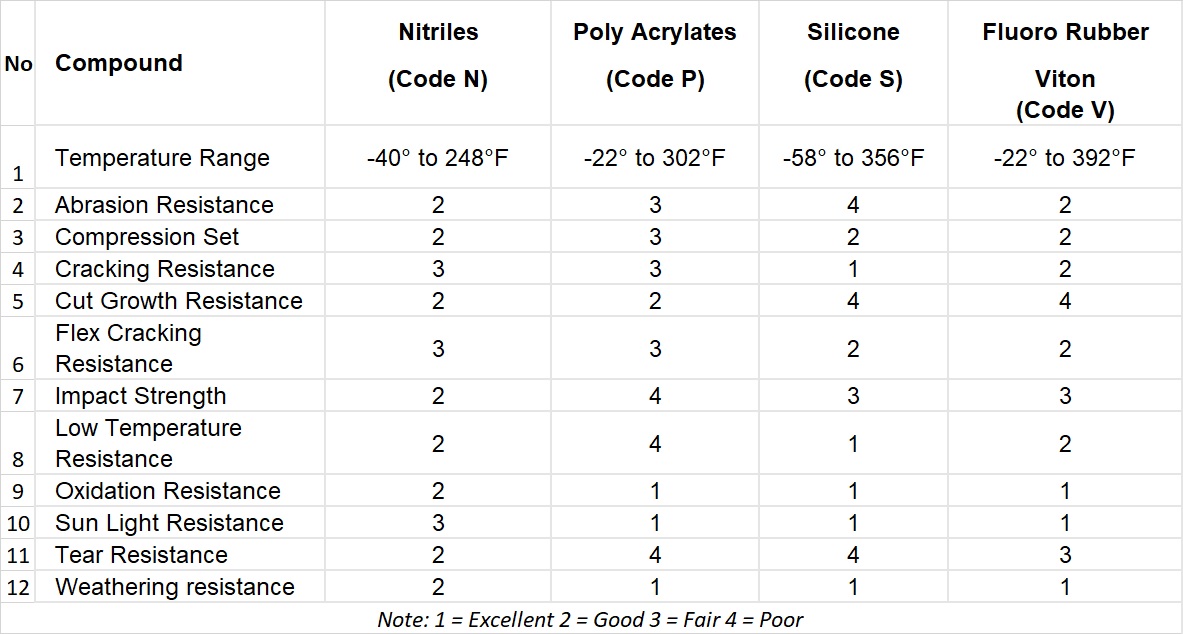 | No | Compound | Nitriles (Code N) | Poly Acrylates (Code P) | Silicone (Code S) | Fluoro Rubber Viton (Code V) |
|---|---|---|---|---|---|
| 1 | Temperature Range | -40° to 248°F | -22° to 302°F | -58° to 356°F | -22° to 392°F |
| 2 | Abrasion Resistance | 2 | 3 | 4 | 2 |
| 3 | Compression Set | 2 | 3 | 2 | 2 |
| 4 | Cracking Resistance | 3 | 3 | 1 | 2 |
| 5 | Cut Growth Resistance | 2 | 2 | 4 | 4 |
| 6 | Flex Cracking Resistance | 3 | 3 | 2 | 2 |
| 7 | Impact Strength | 2 | 4 | 3 | 3 |
| 8 | Low Temperature Resistance | 2 | 4 | 1 | 2 |
| 9 | Oxidation Resistance | 2 | 1 | 1 | 1 |
| 10 | Sun Light Resistance | 3 | 1 | 1 | 1 |
| 11 | Tear Resistance | 2 | 4 | 4 | 3 |
| 12 | Weathering resistance | 2 | 1 | 1 | 1 |

Note: 1 = Excellent 2 = Good 3 = Fair 4 = Poor